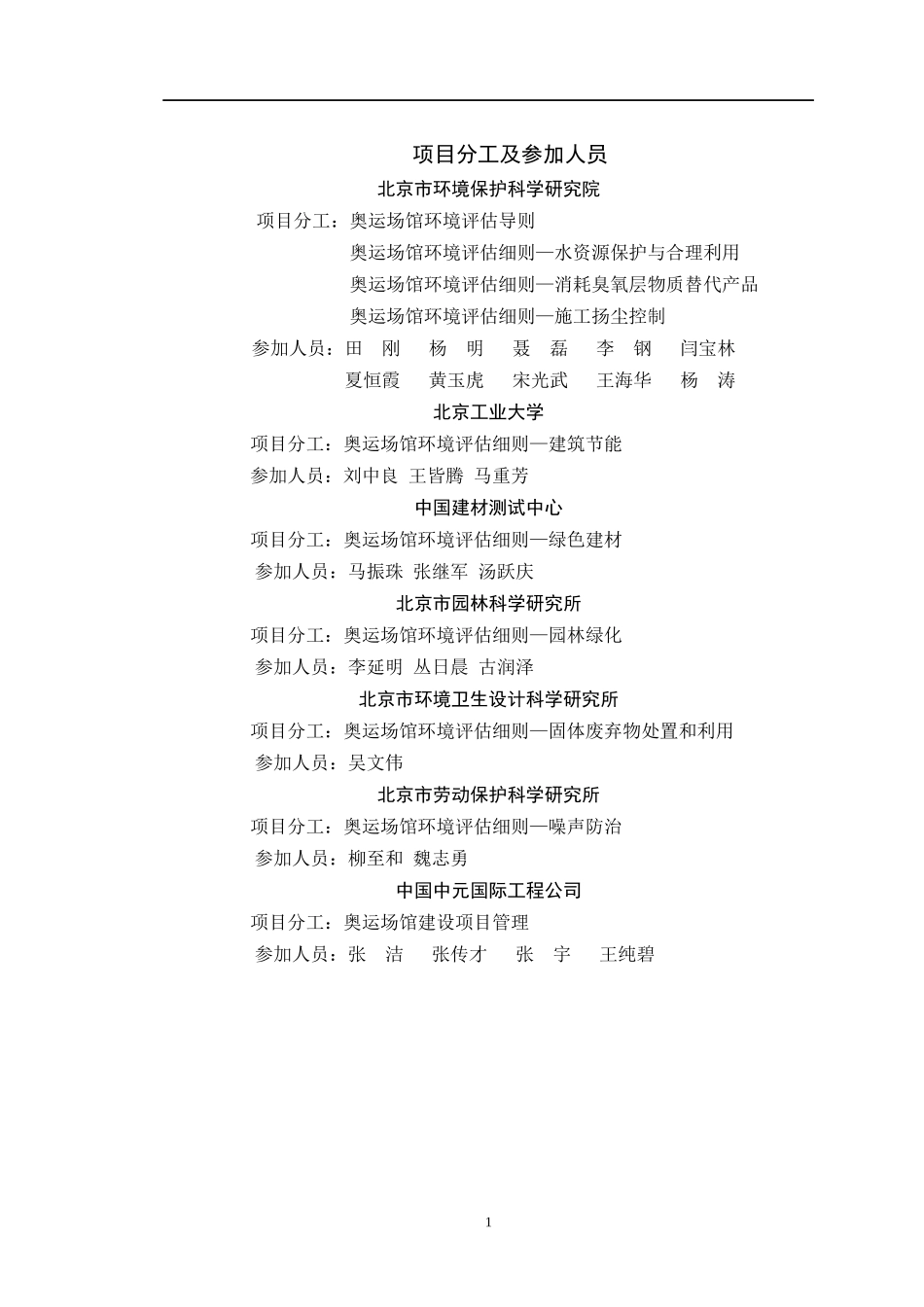 项目分工及参加人员

北京市环境保护科学研究院

项目分工：奥运场馆环境评估导则
奥运场馆环境评估细则—水资源保护与合理利用
奥运场馆环境评估细则—消耗臭氧层物质替代产品
奥运场馆环境评估细则—施工扬尘控制

参加人员：田　刚　杨　明　聂　磊　李　钢　闫宝林
夏恒霞　黄玉虎　宋光武　王海华　杨　涛

北京工业大学

项目分工：奥运场馆环境评估细则—建筑节能

参加人员：刘中良　王皆腾　马重芳

中国建材测试中心

项目分工：奥运场馆环境评估细则—绿色建材

参加人员：马振珠　张继军　汤跃庆

北京市园林科学研究所

项目分工：奥运场馆环境评估细则—园林绿化

参加人员：李延明　丛日晨　古润泽

北京市环境卫生设计科学研究所

项目分工：奥运场馆环境评估细则—固体废弃物处置和利用

参加人员：吴文伟

北京市劳动保护科学研究所

项目分工：奥运场馆环境评估细则—噪声防治

参加人员：柳至和　魏志勇

中国中元国际工程公司

项目分工：奥运场馆建设项目管理

参加人员：张　洁　张传才　张　宇　王纯碧

1